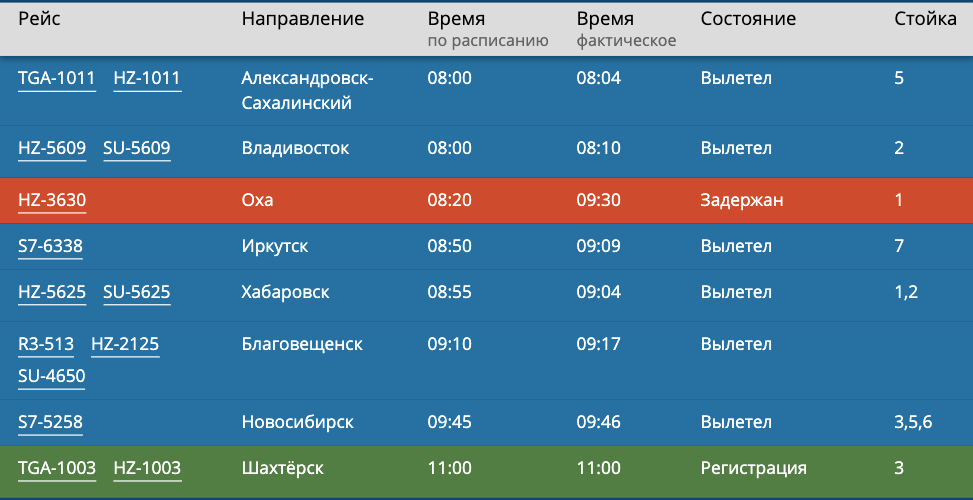 | Рейс | Направление | Время по расписанию | Время фактическое | Состояние | Стойка |
|---|---|---|---|---|---|
| TGA-1011 HZ-1011 | Александровск-Сахалинский | 08:00 | 08:04 | Вылетел | 5 |
| HZ-5609 SU-5609 | Владивосток | 08:00 | 08:10 | Вылетел | 2 |
| HZ-3630 | Оха | 08:20 | 09:30 | Задержан | 1 |
| S7-6338 | Иркутск | 08:50 | 09:09 | Вылетел | 7 |
| HZ-5625 SU-5625 | Хабаровск | 08:55 | 09:04 | Вылетел | 1,2 |
| R3-513 HZ-2125 SU-4650 | Благовещенск | 09:10 | 09:17 | Вылетел | |
| S7-5258 | Новосибирск | 09:45 | 09:46 | Вылетел | 3,5,6 |
| TGA-1003 HZ-1003 | Шахтёрск | 11:00 | 11:00 | Регистрация | 3 |